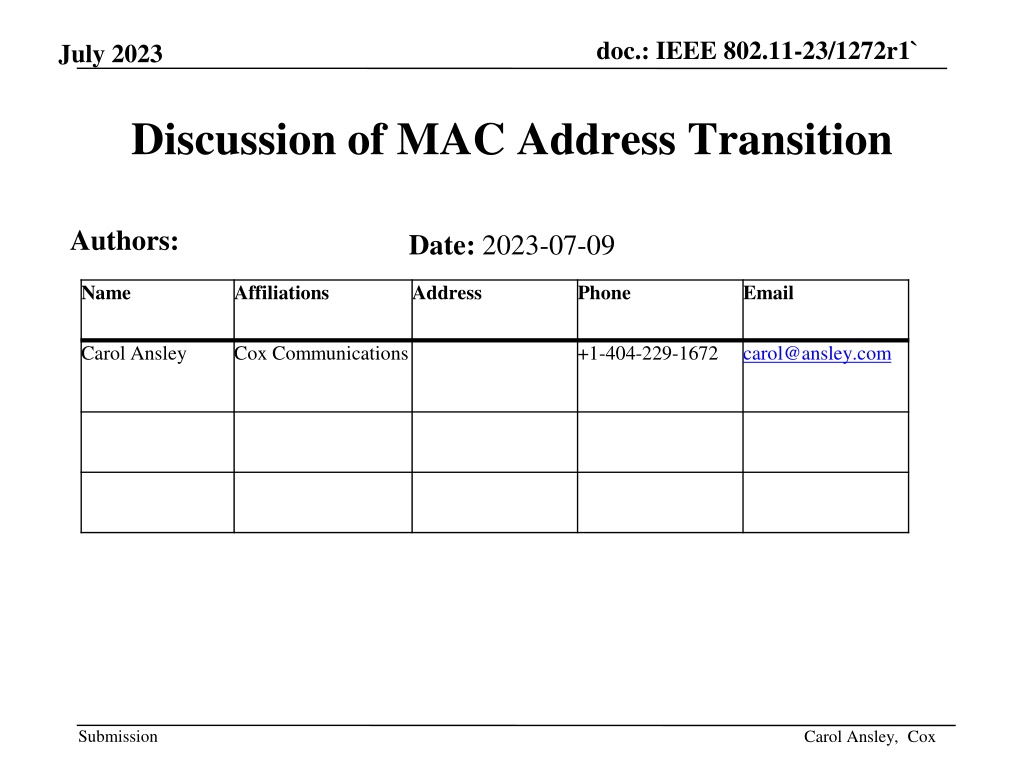 July 2023

doc.: IEEE 802.11-23/1272r1`

Discussion of MAC Address Transition

Authors:

Date: 2023-07-09

| Name | Affiliations | Address | Phone | Email |
|---|---|---|---|---|
| Carol Ansley | Cox Communications |  | +1-404-229-1672 | carol@ansley.com |
|  |  |  |  |  |
|  |  |  |  |  |

Submission

Carol Ansley, Cox